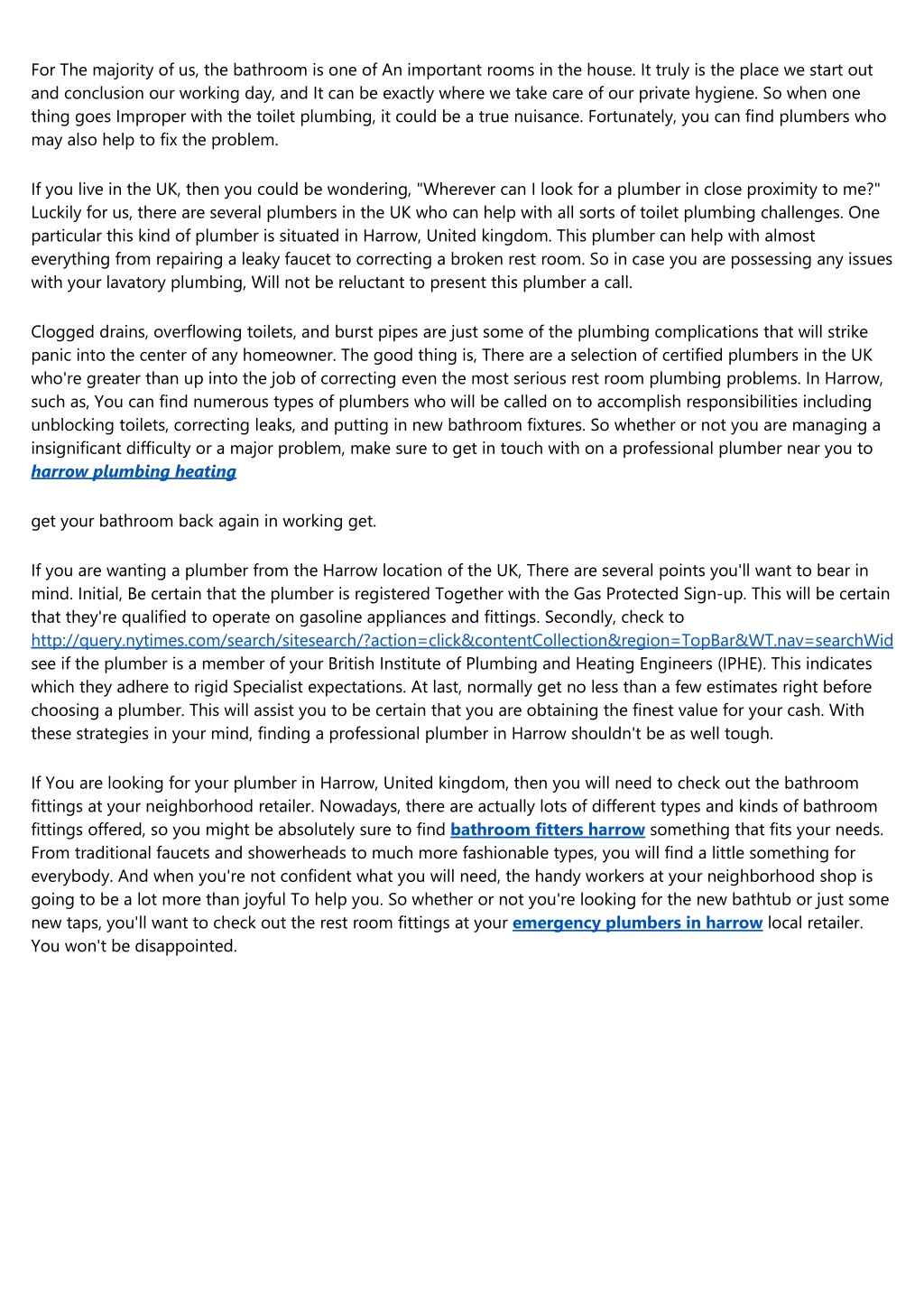 For The majority of us, the bathroom is one of An important rooms in the house. It truly is the place we start out and conclusion our working day, and It can be exactly where we take care of our private hygiene. So when one thing goes Improper with the toilet plumbing, it could be a true nuisance. Fortunately, you can find plumbers who may also help to fix the problem.

If you live in the UK, then you could be wondering, "Wherever can I look for a plumber in close proximity to me?" Luckily for us, there are several plumbers in the UK who can help with all sorts of toilet plumbing challenges. One particular this kind of plumber is situated in Harrow, United kingdom. This plumber can help with almost everything from repairing a leaky faucet to correcting a broken rest room. So in case you are possessing any issues with your lavatory plumbing, Will not be reluctant to present this plumber a call.

Clogged drains, overflowing toilets, and burst pipes are just some of the plumbing complications that will strike panic into the center of any homeowner. The good thing is, There are a selection of certified plumbers in the UK who're greater than up into the job of correcting even the most serious rest room plumbing problems. In Harrow, such as, You can find numerous types of plumbers who will be called on to accomplish responsibilities including unblocking toilets, correcting leaks, and putting in new bathroom fixtures. So whether or not you are managing a insignificant difficulty or a major problem, make sure to get in touch with on a professional plumber near you to harrow plumbing heating

get your bathroom back again in working get.

If you are wanting a plumber from the Harrow location of the UK, There are several points you'll want to bear in mind. Initial, Be certain that the plumber is registered Together with the Gas Protected Sign-up. This will be certain that they're qualified to operate on gasoline appliances and fittings. Secondly, check to http://query.nytimes.com/search/sitesearch/?action=click&contentCollection&region=TopBar&WT.nav=searchWid see if the plumber is a member of your British Institute of Plumbing and Heating Engineers (IPHE). This indicates which they adhere to rigid Specialist expectations. At last, normally get no less than a few estimates right before choosing a plumber. This will assist you to be certain that you are obtaining the finest value for your cash. With these strategies in your mind, finding a professional plumber in Harrow shouldn't be as well tough.

If You are looking for your plumber in Harrow, United kingdom, then you will need to check out the bathroom fittings at your neighborhood retailer. Nowadays, there are actually lots of different types and kinds of bathroom fittings offered, so you might be absolutely sure to find bathroom fitters harrow something that fits your needs. From traditional faucets and showerheads to much more fashionable types, you will find a little something for everybody. And when you're not confident what you will need, the handy workers at your neighborhood shop is going to be a lot more than joyful To help you. So whether or not you're looking for the new bathtub or just some new taps, you'll want to check out the rest room fittings at your emergency plumbers in harrow local retailer. You won't be disappointed.